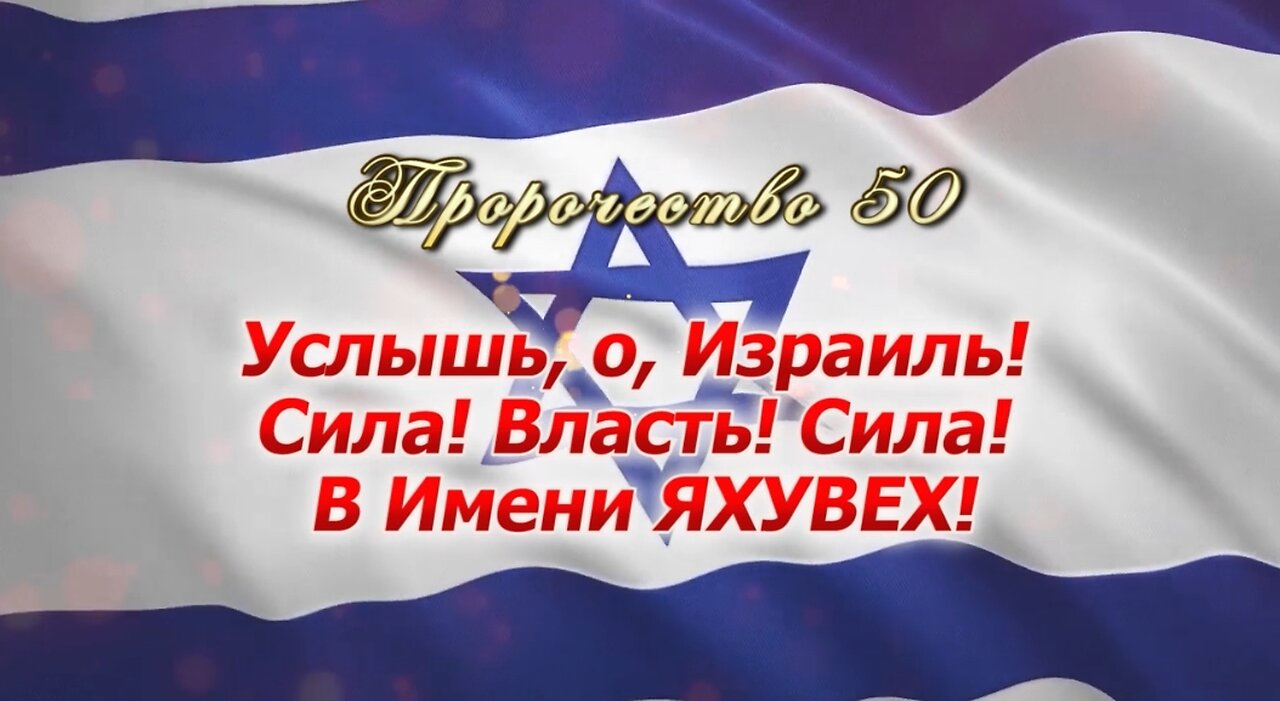 Пророчество 50

Услышь, о, Израиль!
Сила! Власть! Сила!
В Имени ЯХУВЕХ!